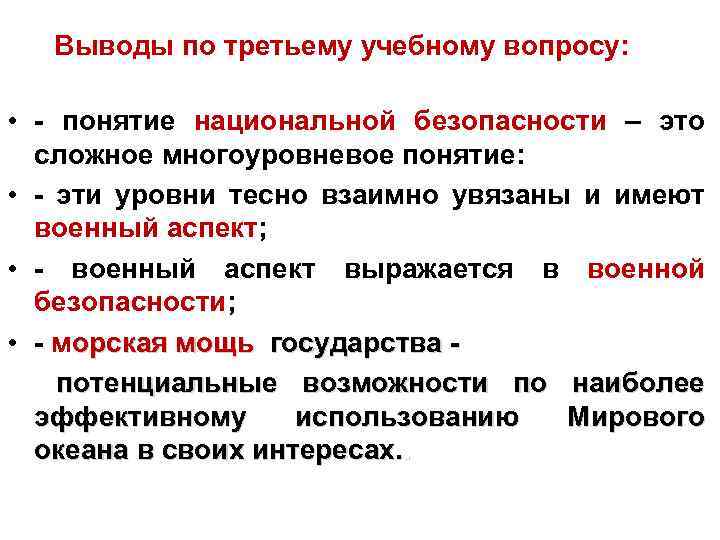 Выводы по третьему учебному вопросу:

• - понятие национальной безопасности – это сложное многоуровневое понятие:

• - эти уровни тесно взаимно увязаны и имеют военный аспект;

• - военный аспект выражается в военной безопасности;

• - морская мощь государства -

потенциальные возможности по наиболее эффективному использованию Мирового океана в своих интересах.